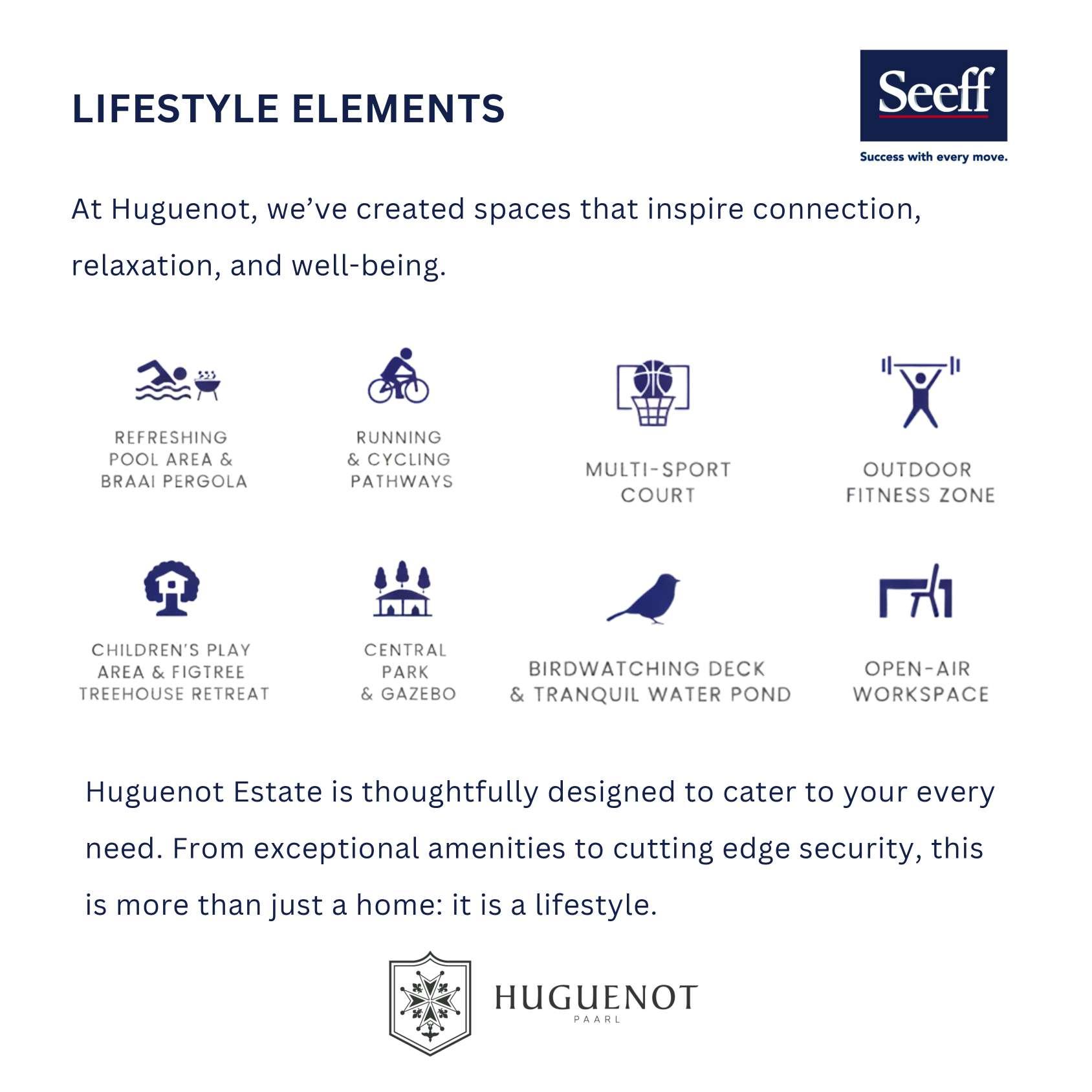 LIFESTYLE ELEMENTS

Seeff

Success with every move.

At Huguenot, we've created spaces that inspire connection, relaxation, and well-being.

REFRESHING
POOL AREA &
BRAAI PERGOLA

RUNNING
& CYCLING
PATHWAYS

MULTI-SPORT
COURT

OUTDOOR
FITNESS ZONE

CHILDREN'S PLAY
AREA & FIGTREE
TREEHOUSE RETREAT

CENTRAL
PARK
& GAZEBO

BIRDWATCHING DECK
& TRANQUIL WATER POND

OPEN-AIR
WORKSPACE

Huguenot Estate is thoughtfully designed to cater to your every need. From exceptional amenities to cutting edge security, this is more than just a home: it is a lifestyle.

HUGUENOT
PAARL